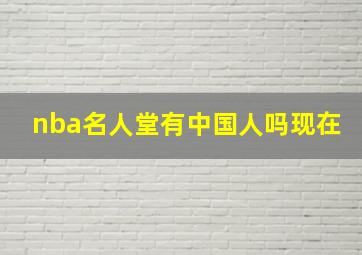 nba名人堂有中国人吗现在